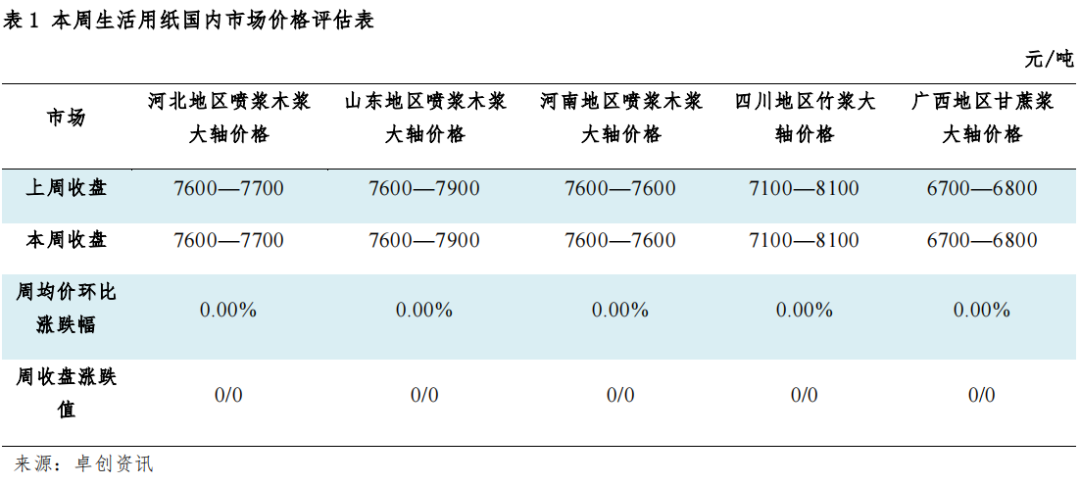 表 1 本周生活用纸国内市场价格评估表

元/吨

| 市场 | 河北地区喷浆木浆大轴价格 | 山东地区喷浆木浆大轴价格 | 河南地区喷浆木浆大轴价格 | 四川地区竹浆大轴价格 | 广西地区甘蔗浆大轴价格 |
|---|---|---|---|---|---|
| 上周收盘 | 7600—7700 | 7600—7900 | 7600—7600 | 7100—8100 | 6700—6800 |
| 本周收盘 | 7600—7700 | 7600—7900 | 7600—7600 | 7100—8100 | 6700—6800 |
| 周均价环比涨跌幅 | 0.00% | 0.00% | 0.00% | 0.00% | 0.00% |
| 周收盘涨跌值 | 0/0 | 0/0 | 0/0 | 0/0 | 0/0 |

来源：卓创资讯